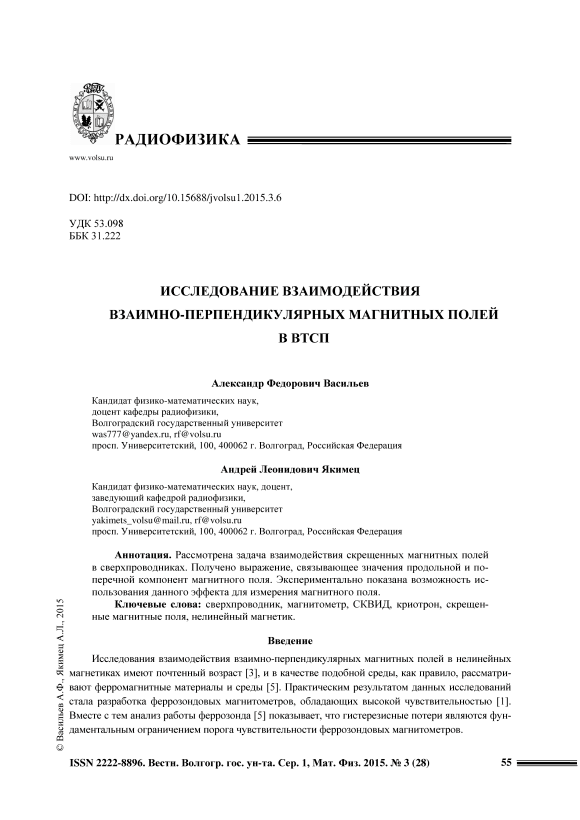 РАДИОФИЗИКА

www.volsu.ru

DOI: http://dx.doi.org/10.15688/jvolsu1.2015.3.6

УДК 53.098
ББК 31.222

ИССЛЕДОВАНИЕ ВЗАИМОДЕЙСТВИЯ ВЗАИМНО-ПЕРПЕНДИКУЛЯРНЫХ МАГНИТНЫХ ПОЛЕЙ В ВТСП

Александр Федорович Васильев

Кандидат физико-математических наук,
доцент кафедры радиофизики,
Волгоградский государственный университет
was777@yandex.ru, rf@volsu.ru
просп. Университетский, 100, 400062 г. Волгоград, Российская Федерация

Андрей Леонидович Якимец

Кандидат физико-математических наук, доцент,
заведующий кафедрой радиофизики,
Волгоградский государственный университет
yakimets_volsu@mail.ru, rf@volsu.ru
просп. Университетский, 100, 400062 г. Волгоград, Российская Федерация

Аннотация. Рассмотрена задача взаимодействия скрещенных магнитных полей в сверхпроводниках. Получено выражение, связывающее значения продольной и поперечной компонент магнитного поля. Экспериментально показана возможность использования данного эффекта для измерения магнитного поля.

Ключевые слова: сверхпроводник, магнитометр, СКВИД, криотрон, скрещенные магнитные поля, нелинейный магнетик.

Введение

Исследования взаимодействия взаимно-перпендикулярных магнитных полей в нелинейных магнетиках имеют почтенный возраст [3], и в качестве подобной среды, как правило, рассматривают ферромагнитные материалы и среды [5]. Практическим результатом данных исследований стала разработка феррозондовых магнитометров, обладающих высокой чувствительностью [1]. Вместе с тем анализ работы феррозонда [5] показывает, что гистерезисные потери являются фундаментальным ограничением порога чувствительности феррозондовых магнитометров.

© Васильев А.Ф., Якимец А.Л., 2015

ISSN 2222-8896. Вестн. Волгогр. гос. ун-та. Сер. 1, Мат. Физ. 2015. № 3 (28)   55